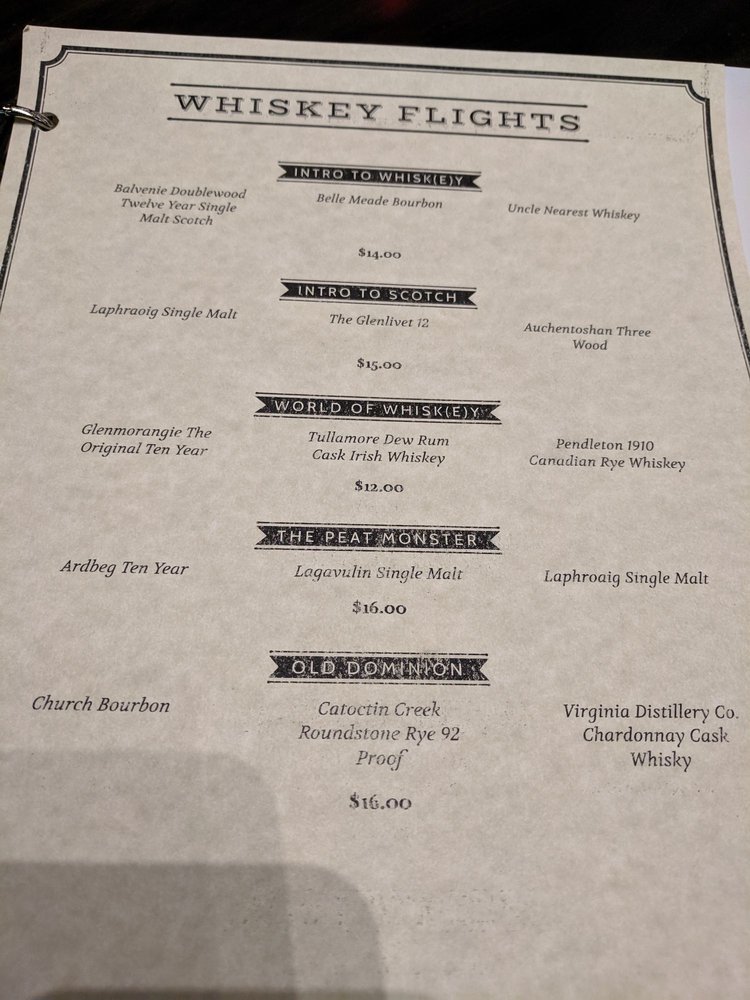 WHISKEY FLIGHTS

INTRO TO WHISK(E)Y

Balvenie Doublewood Twelve Year Single Malt Scotch

Belle Meade Bourbon

Uncle Nearest Whiskey

$14.00

INTRO TO SCOTCH

Laphraoig Single Malt

The Glenlivet 12

Auchentoshan Three Wood

$15.00

WORLD OF WHISK(E)Y

Glenmorangie The Original Ten Year

Tullamore Dew Rum Cask Irish Whiskey

Pendleton 1910 Canadian Rye Whiskey

$12.00

THE PEAT MONSTER

Ardbeg Ten Year

Lagavulin Single Malt

Laphroaig Single Malt

$16.00

OLD DOMINION

Church Bourbon

Catoctin Creek Roundstone Rye 92 Proof

Virginia Distillery Co. Chardonnay Cask Whisky

$16.00